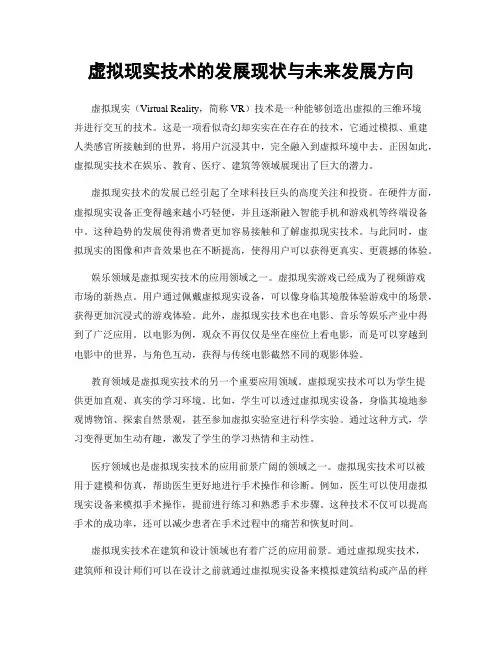 虚拟现实技术的发展现状与未来发展方向

虚拟现实（Virtual Reality，简称 VR）技术是一种能够创造出虚拟的三维环境并进行交互的技术。这是一项看似奇幻却实实在在存在的技术，它通过模拟、重建人类感官所接触到的世界，将用户沉浸其中，完全融入到虚拟环境中去。正因如此，虚拟现实技术在娱乐、教育、医疗、建筑等领域展现出了巨大的潜力。

虚拟现实技术的发展已经引起了全球科技巨头的高度关注和投资。在硬件方面，虚拟现实设备正变得越来越小巧轻便，并且逐渐融入智能手机和游戏机等终端设备中。这种趋势的发展使得消费者更加容易接触和了解虚拟现实技术。与此同时，虚拟现实的图像和声音效果也在不断提高，使得用户可以获得更真实、更震撼的体验。

娱乐领域是虚拟现实技术的应用领域之一。虚拟现实游戏已经成为了视频游戏市场的新热点。用户通过佩戴虚拟现实设备，可以像身临其境般体验游戏中的场景，获得更加沉浸式的游戏体验。此外，虚拟现实技术也在电影、音乐等娱乐产业中得到了广泛应用。以电影为例，观众不再仅仅是坐在座位上看电影，而是可以穿越到电影中的世界，与角色互动，获得与传统电影截然不同的观影体验。

教育领域是虚拟现实技术的另一个重要应用领域。虚拟现实技术可以为学生提供更加直观、真实的学习环境。比如，学生可以透过虚拟现实设备，身临其境地参观博物馆、探索自然景观，甚至参加虚拟实验室进行科学实验。通过这种方式，学习变得更加生动有趣，激发了学生的学习热情和主动性。

医疗领域也是虚拟现实技术的应用前景广阔的领域之一。虚拟现实技术可以被用于建模和仿真，帮助医生更好地进行手术操作和诊断。例如，医生可以使用虚拟现实设备来模拟手术操作，提前进行练习和熟悉手术步骤。这种技术不仅可以提高手术的成功率，还可以减少患者在手术过程中的痛苦和恢复时间。

虚拟现实技术在建筑和设计领域也有着广泛的应用前景。通过虚拟现实技术，建筑师和设计师们可以在设计之前就通过虚拟现实设备来模拟建筑结构或产品的样